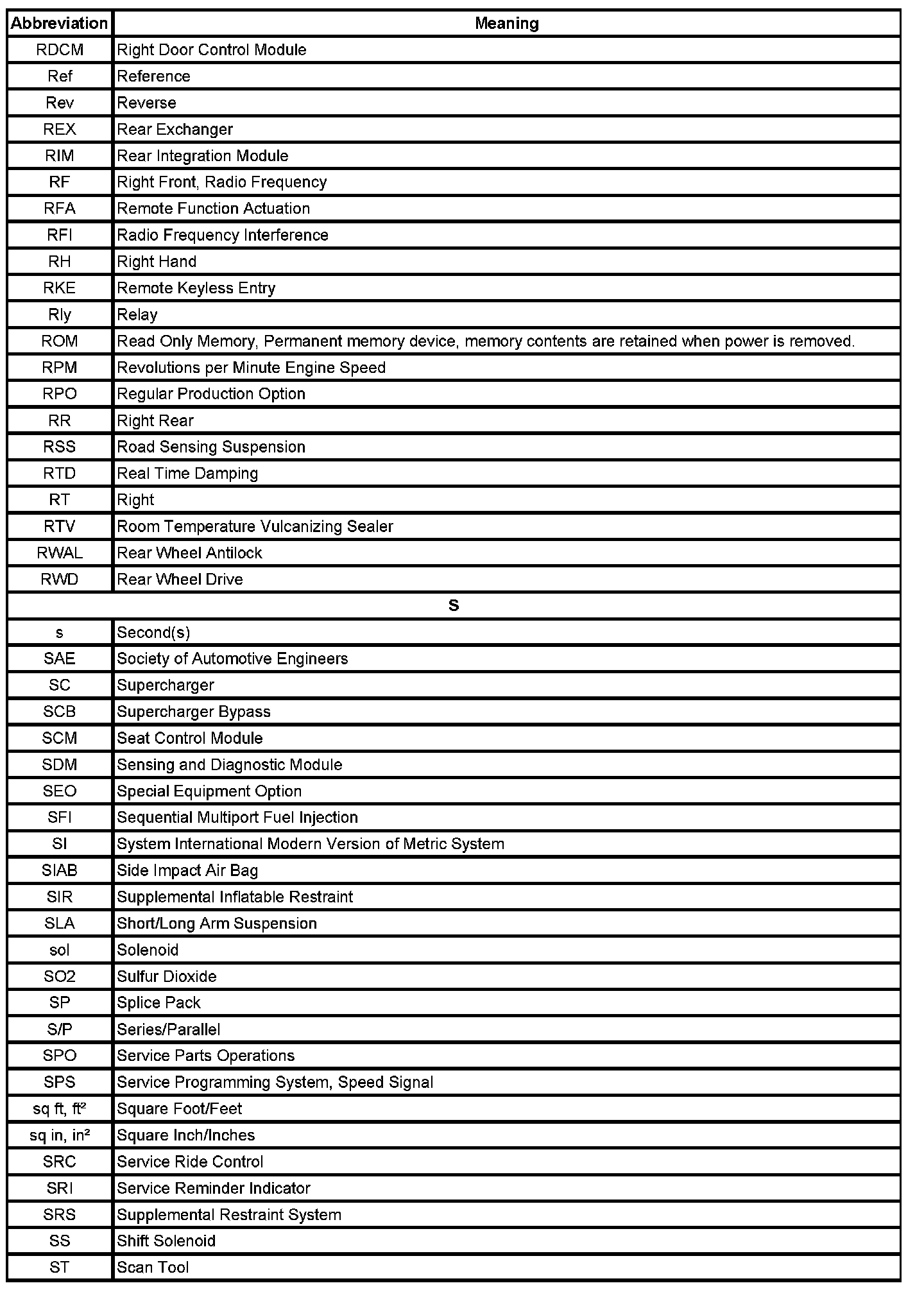 | Abbreviation | Meaning |
|---|---|
| RDCM | Right Door Control Module |
| Ref | Reference |
| Rev | Reverse |
| REX | Rear Exchanger |
| RIM | Rear Integration Module |
| RF | Right Front, Radio Frequency |
| RFA | Remote Function Actuation |
| RFI | Radio Frequency Interference |
| RH | Right Hand |
| RKE | Remote Keyless Entry |
| Rly | Relay |
| ROM | Read Only Memory, Permanent memory device, memory contents are retained when power is removed. |
| RPM | Revolutions per Minute Engine Speed |
| RPO | Regular Production Option |
| RR | Right Rear |
| RSS | Road Sensing Suspension |
| RTD | Real Time Damping |
| RT | Right |
| RTV | Room Temperature Vulcanizing Sealer |
| RWAL | Rear Wheel Antilock |
| RWD | Rear Wheel Drive |
| S | |
| s | Second(s) |
| SAE | Society of Automotive Engineers |
| SC | Supercharger |
| SCB | Supercharger Bypass |
| SCM | Seat Control Module |
| SDM | Sensing and Diagnostic Module |
| SEO | Special Equipment Option |
| SFI | Sequential Multiport Fuel Injection |
| SI | System International Modern Version of Metric System |
| SIAB | Side Impact Air Bag |
| SIR | Supplemental Inflatable Restraint |
| SLA | Short/Long Arm Suspension |
| sol | Solenoid |
| SO2 | Sulfur Dioxide |
| SP | Splice Pack |
| S/P | Series/Parallel |
| SPO | Service Parts Operations |
| SPS | Service Programming System, Speed Signal |
| sq ft, ft² | Square Foot/Feet |
| sq in, in² | Square Inch/Inches |
| SRC | Service Ride Control |
| SRI | Service Reminder Indicator |
| SRS | Supplemental Restraint System |
| SS | Shift Solenoid |
| ST | Scan Tool |